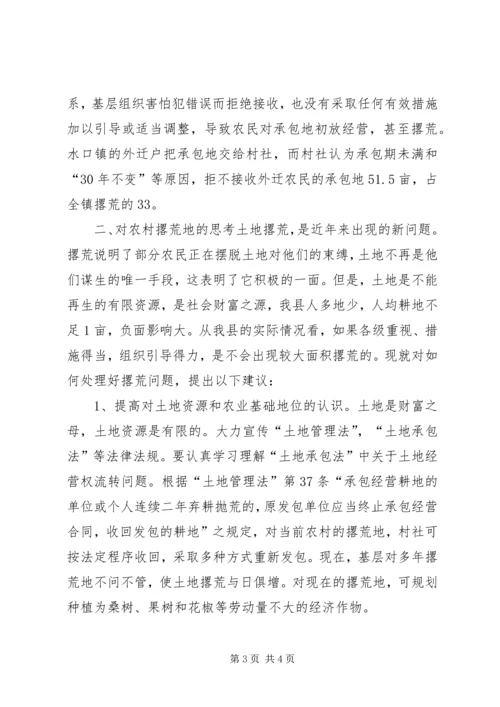 系，基层组织害怕犯错误而拒绝接收，也没有采取任何有效措施加以引导或适当调整，导致农民对承包地初放经营，甚至撂荒。水口镇的外迁户把承包地交给村社，而村社认为承包期未满和“30年不变”等原因，拒不接收外迁农民的承包地51.5亩，占全镇撂荒的33。

二、对农村撂荒地的思考土地撂荒，是近年来出现的新问题。撂荒说明了部分农民正在摆脱土地对他们的束缚，土地不再是他们谋生的唯一手段，这表明了它积极的一面。但是，土地是不能再生的有限资源，是社会财富之源，我县人多地少，人均耕地不足1亩，负面影响大。从我县的实际情况看，如果各级重视、措施得当，组织引导得力，是不会出现较大面积撂荒的。现就对如何处理好撂荒问题，提出以下建议：

1、提高对土地资源和农业基础地位的认识。土地是财富之母，土地资源是有限的。大力宣传“土地管理法”，“土地承包法”等法律法规。要认真学习理解“土地承包法”中关于土地经营权流转问题。根据“土地管理法”第37条“承包经营耕地的单位或个人连续二年弃耕抛荒的，原发包单位应当终止承包经营合同，收回发包的耕地”之规定，对当前农村的撂荒地，村社可按法定程序收回，采取多种方式重新发包。现在，基层对多年撂荒地不问不管，使土地撂荒与日俱增。对现在的撂荒地，可规划种植为桑树、果树和花椒等劳动量不大的经济作物。

第3页 共4页